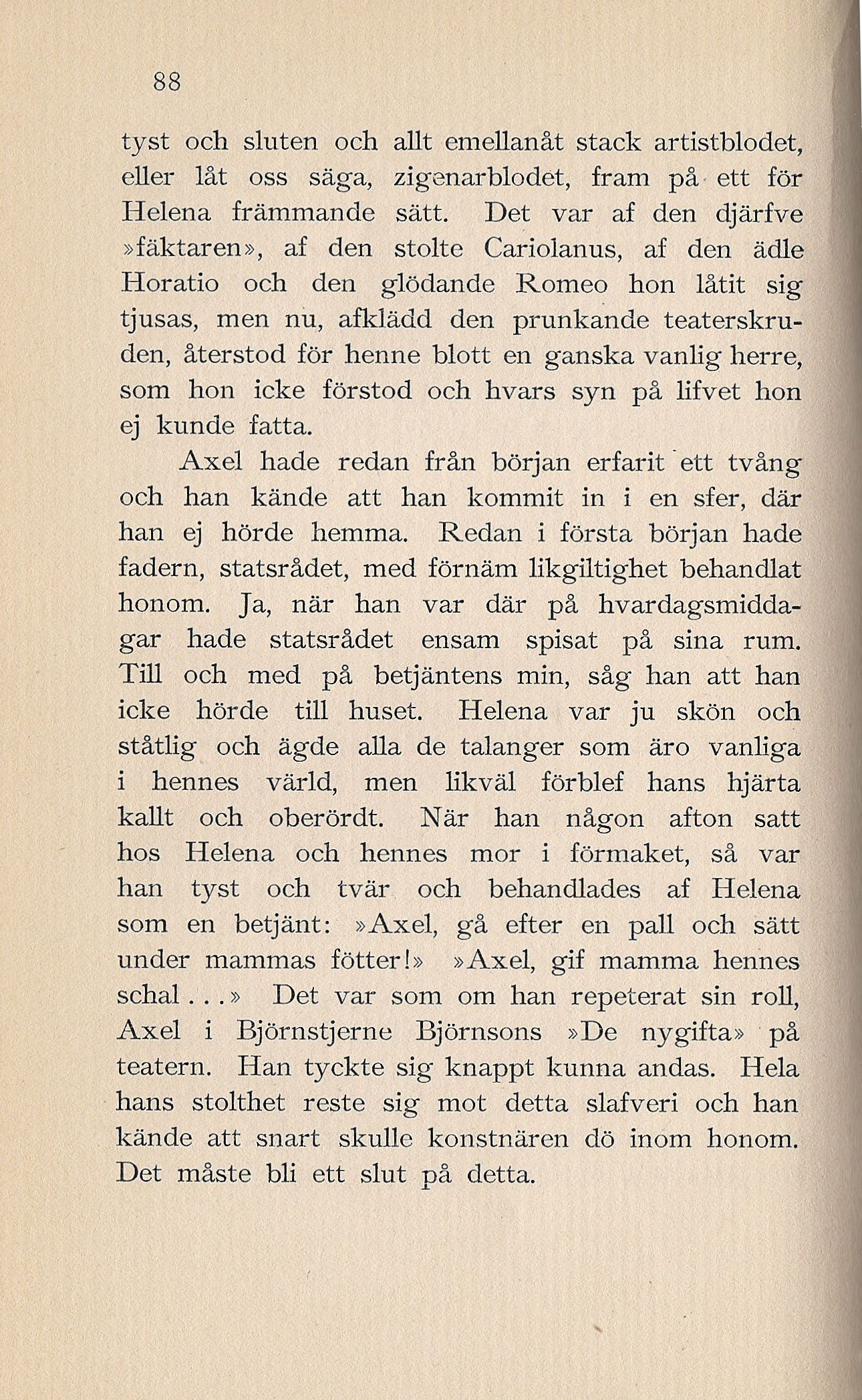 88

tyst och sluten och allt emellanåt stack artistblodet, eller låt oss säga, zigenarblodet, fram på ett för Helena främmande sätt. Det var af den djärfve »fäktaren», af den stolte Cariolanus, af den ädle Horatio och den glödande Romeo hon låtit sig tjusas, men nu, afklädd den prunkande teaterskruden, återstod för henne blott en ganska vanlig herre, som hon icke förstod och hvars syn på lifvet hon ej kunde fatta.

Axel hade redan från början erfarit ett tvång och han kände att han kommit in i en sfer, där han ej hörde hemma. Redan i första början hade fadern, statsrådet, med förnäm likgiltighet behandlat honom. Ja, när han var där på hvardagsmiddagar hade statsrådet ensam spisat på sina rum. Till och med på betjäntens min, såg han att han icke hörde till huset. Helena var ju skön och ståtlig och ägde alla de talanger som äro vanliga i hennes värld, men likväl förblef hans hjärta kallt och oberördt. När han någon afton satt hos Helena och hennes mor i förmaket, så var han tyst och tvär och behandlades af Helena som en betjänt: »Axel, gå efter en pall och sätt under mammas fötter!» »Axel, gif mamma hennes schal...» Det var som om han repeterat sin roll, Axel i Björnstjerne Björnsons »De nygifta» på teatern. Han tyckte sig knappt kunna andas. Hela hans stolthet reste sig mot detta slafveri och han kände att snart skulle konstnären dö inom honom. Det måste bli ett slut på detta.